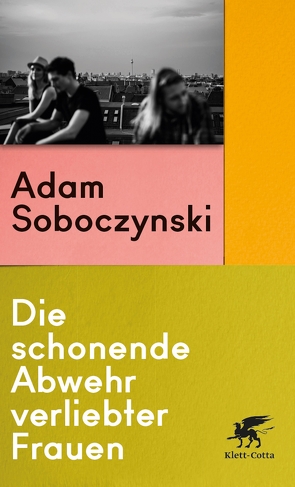 Adam Soboczynski

Die schonende Abwehr verliebter Frauen

Klett-Cotta